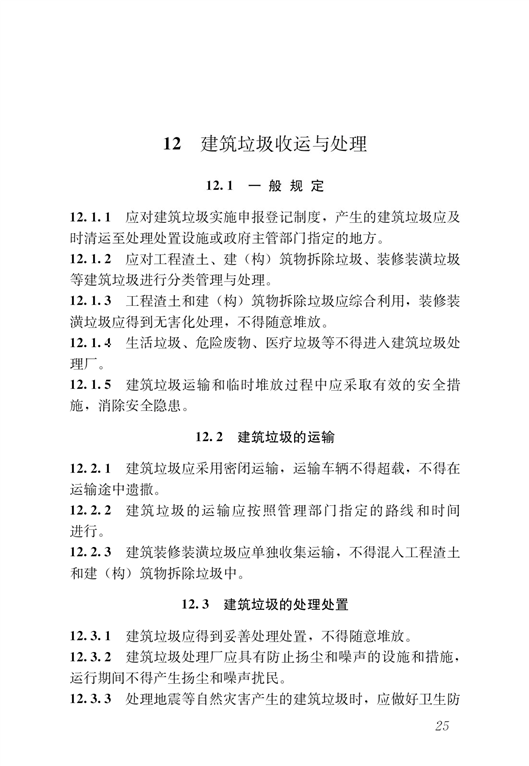 12 建筑垃圾收运与处理

12.1 一般规定

12.1.1 应对建筑垃圾实施申报登记制度，产生的建筑垃圾应及时清运至处理处置设施或政府主管部门指定的地方。
12.1.2 应对工程渣土、建（构）筑物拆除垃圾、装修装潢垃圾等建筑垃圾进行分类管理与处理。
12.1.3 工程渣土和建（构）筑物拆除垃圾应综合利用，装修装潢垃圾应得到无害化处理，不得随意堆放。
12.1.4 生活垃圾、危险废物、医疗垃圾等不得进入建筑垃圾处理厂。
12.1.5 建筑垃圾运输和临时堆放过程中应采取有效的安全措施，消除安全隐患。

12.2 建筑垃圾的运输

12.2.1 建筑垃圾应采用密闭运输，运输车辆不得超载，不得在运输途中遗撒。
12.2.2 建筑垃圾的运输应按照管理部门指定的路线和时间进行。
12.2.3 建筑装修装潢垃圾应单独收集运输，不得混入工程渣土和建（构）筑物拆除垃圾中。

12.3 建筑垃圾的处理处置

12.3.1 建筑垃圾应得到妥善处理处置，不得随意堆放。
12.3.2 建筑垃圾处理厂应具有防止扬尘和噪声的设施和措施，运行期间不得产生扬尘和噪声扰民。
12.3.3 处理地震等自然灾害产生的建筑垃圾时，应做好卫生防

25